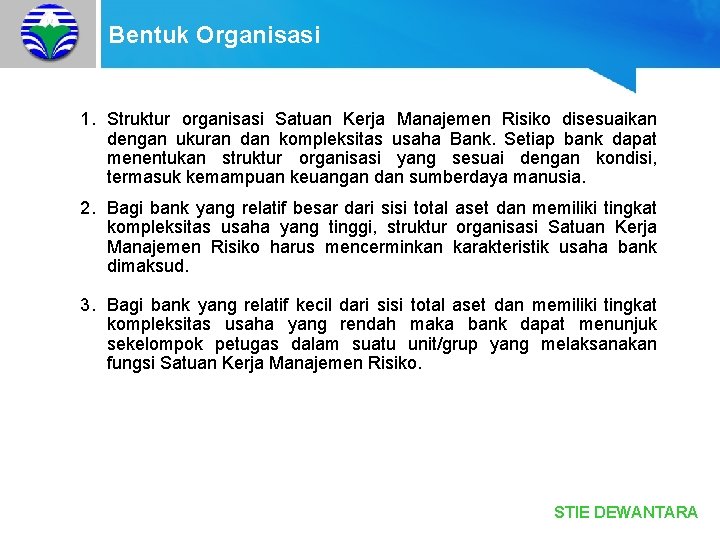 Bentuk Organisasi

1. Struktur organisasi Satuan Kerja Manajemen Risiko disesuaikan dengan ukuran dan kompleksitas usaha Bank. Setiap bank dapat menentukan struktur organisasi yang sesuai dengan kondisi, termasuk kemampuan keuangan dan sumberdaya manusia.

2. Bagi bank yang relatif besar dari sisi total aset dan memiliki tingkat kompleksitas usaha yang tinggi, struktur organisasi Satuan Kerja Manajemen Risiko harus mencerminkan karakteristik usaha bank dimaksud.

3. Bagi bank yang relatif kecil dari sisi total aset dan memiliki tingkat kompleksitas usaha yang rendah maka bank dapat menunjuk sekelompok petugas dalam suatu unit/grup yang melaksanakan fungsi Satuan Kerja Manajemen Risiko.

STIE DEWANTARA